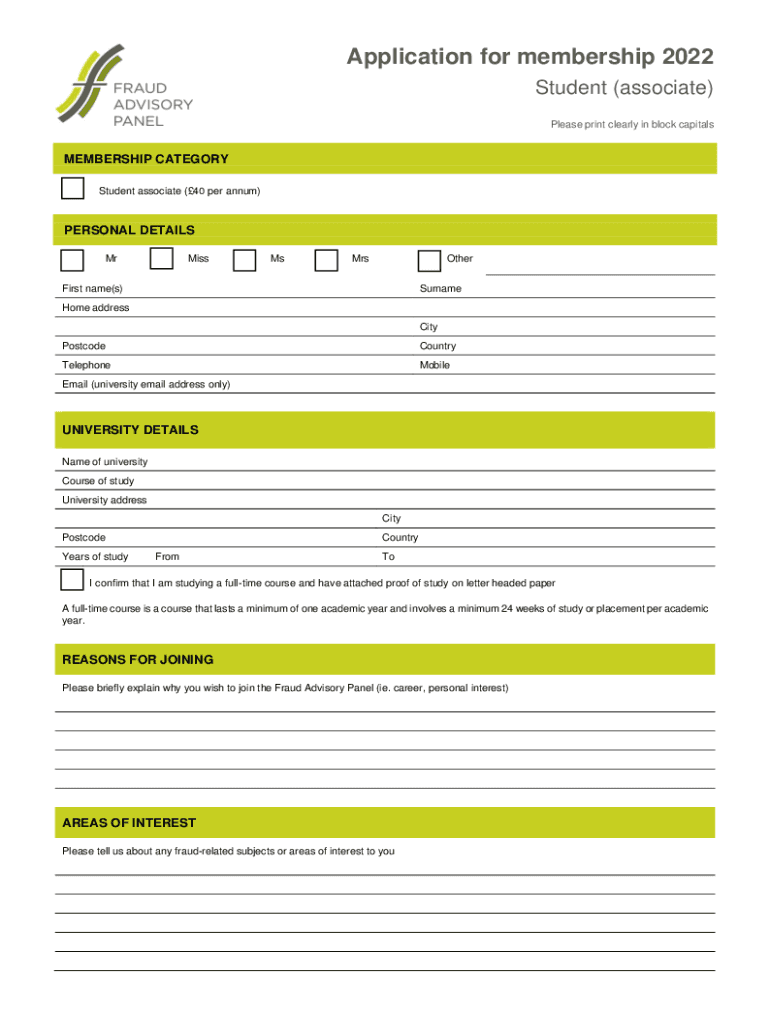 FRAUD ADVISORY PANEL

Application for membership 2022

Student (associate)

Please print clearly in block capitals

MEMBERSHIP CATEGORY

Student associate (£40 per annum)

PERSONAL DETAILS

Mr

Miss

Ms

Mrs

Other

First name(s)

Surname

Home address

City

Postcode

Country

Telephone

Mobile

Email (university email address only)

UNIVERSITY DETAILS

Name of university

Course of study

University address

City

Postcode

Country

Years of study

From

To

I confirm that I am studying a full-time course and have attached proof of study on letter headed paper

A full-time course is a course that lasts a minimum of one academic year and involves a minimum 24 weeks of study or placement per academic year.

REASONS FOR JOINING

Please briefly explain why you wish to join the Fraud Advisory Panel (ie. career, personal interest)

AREAS OF INTEREST

Please tell us about any fraud-related subjects or areas of interest to you